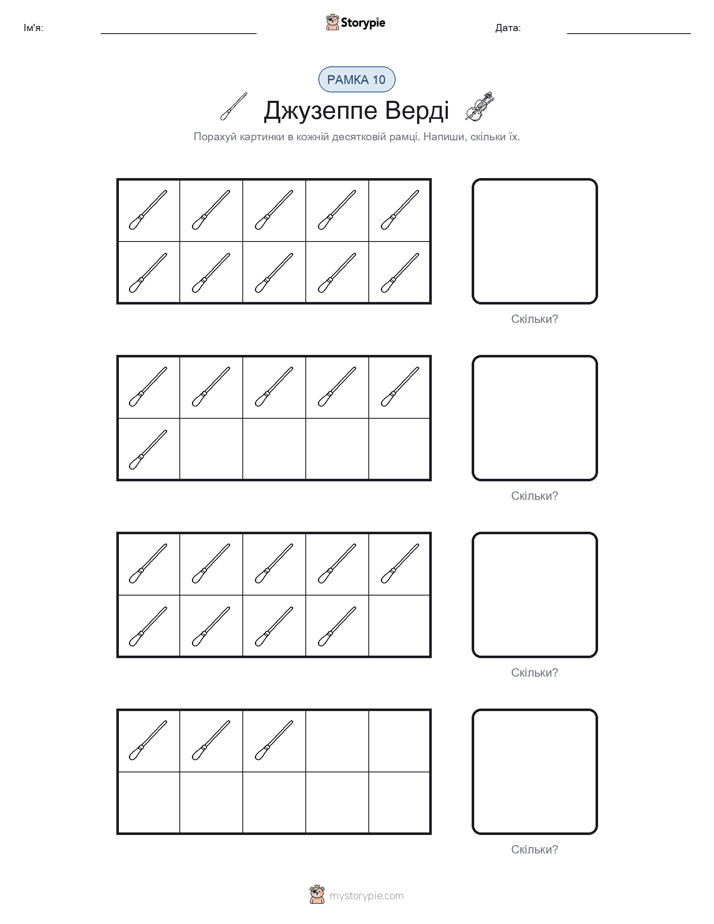 Ім'я: Storypie Дата:

РАМКА 10

Джузеппе Верді

Порахуй картинки в кожній десятковій рамці. Напиши, скільки їх.

Скільки?

Скільки?

Скільки?

Скільки?

mystorypie.com